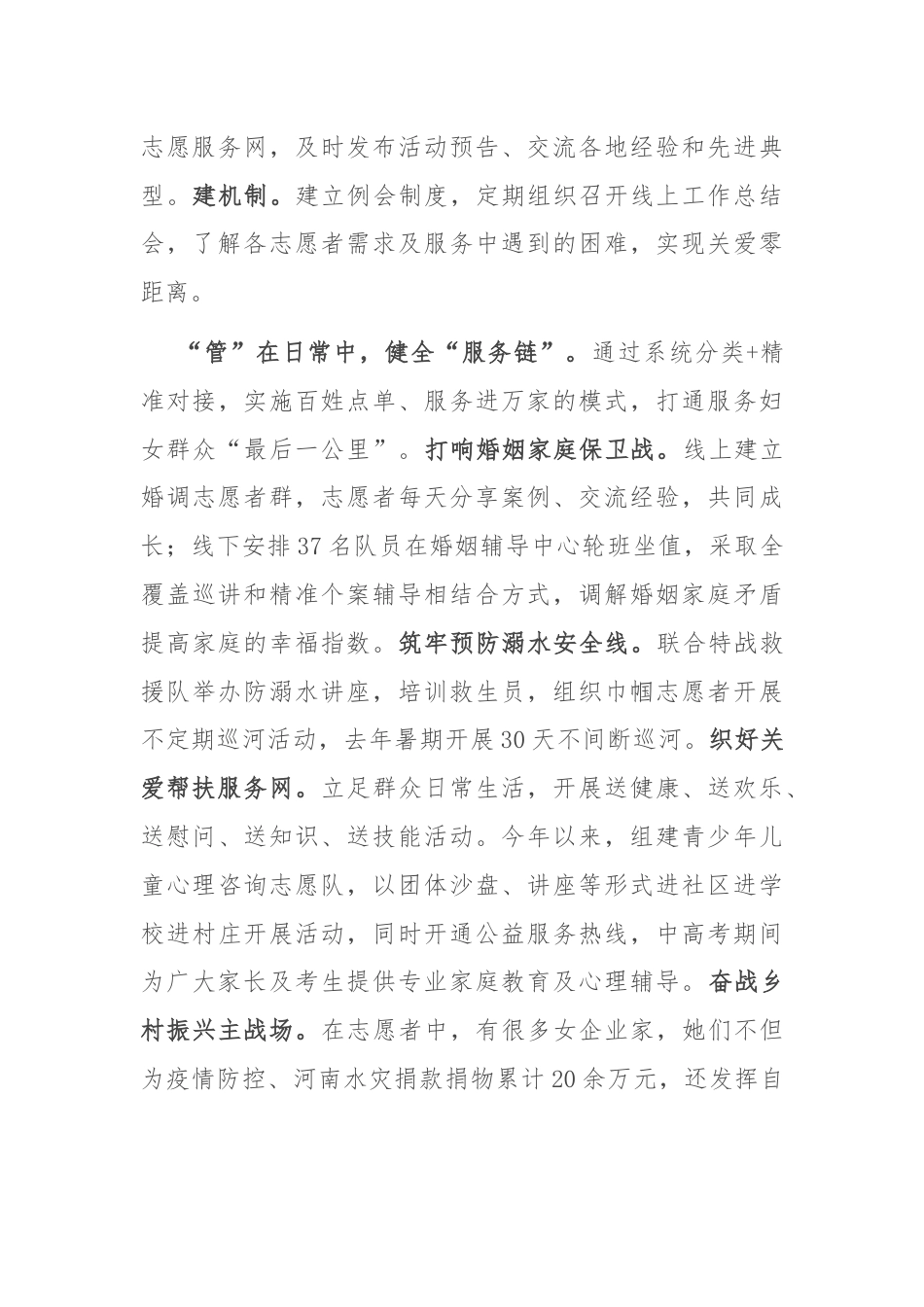 志愿服务网，及时发布活动预告、交流各地经验和先进典型。建机制。建立例会制度，定期组织召开线上工作总结会，了解各志愿者需求及服务中遇到的困难，实现关爱零距离。

“管”在日常中，健全“服务链”。通过系统分类+精准对接，实施百姓点单、服务进万家的模式，打通服务妇女群众“最后一公里”。打响婚姻家庭保卫战。线上建立婚调志愿者群，志愿者每天分享案例、交流经验，共同成长；线下安排37名队员在婚姻辅导中心轮班坐值，采取全覆盖巡讲和精准个案辅导相结合方式，调解婚姻家庭矛盾提高家庭的幸福指数。筑牢预防溺水安全线。联合特战救援队举办防溺水讲座，培训救生员，组织巾帼志愿者开展不定期巡河活动，去年暑期开展30天不间断巡河。织好关爱帮扶服务网。立足群众日常生活，开展送健康、送欢乐、送慰问、送知识、送技能活动。今年以来，组建青少年儿童心理咨询志愿队，以团体沙盘、讲座等形式进社区进学校进村庄开展活动，同时开通公益服务热线，中高考期间为广大家长及考生提供专业家庭教育及心理辅导。奋战乡村振兴主战场。在志愿者中，有很多女企业家，她们不但为疫情防控、河南水灾捐款捐物累计20余万元，还发挥自